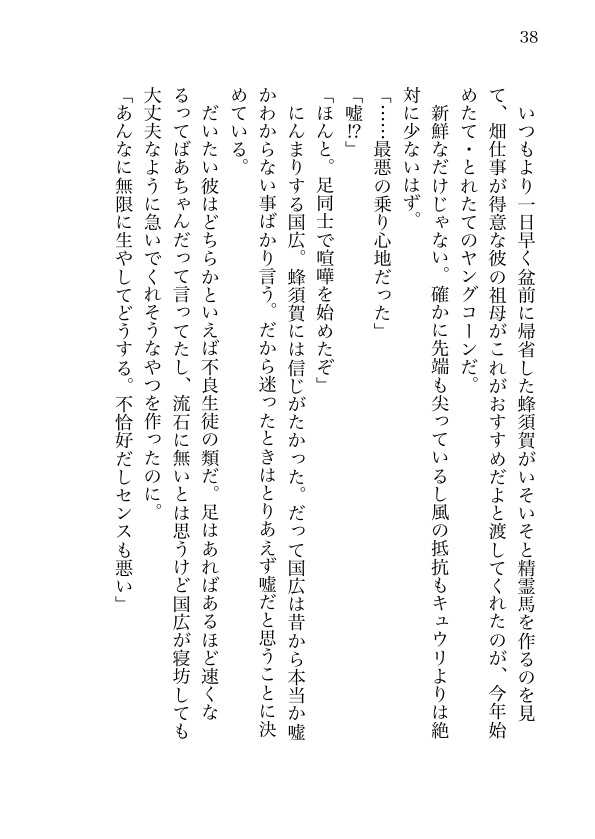 38

いつもより一日早く盆前に帰省した蜂須賀がいそいそと精霊馬を作るのを見て、畑仕事が得意な彼の祖母がこれがおすすめだよと渡してくれたのが、今年始めたて・とれたてのヤングコーンだ。

新鮮なだけじゃない。確かに先端も尖っているし風の抵抗もキュウリよりは絶対に少ないはず。

「……最悪の乗り心地だった」

「嘘!?」

「ほんと。足同士で喧嘩を始めたぞ」

にんまりする国広。蜂須賀には信じがたかった。だって国広は昔から本当か嘘かわからない事ばかり言う。だから迷ったときはとりあえず嘘だと思うことに決めている。

だいたい彼はどちらかといえば不良生徒の類だ。足はあればあるほど速くなるってばあちゃんだって言ってたし、流石に無いとは思うけど国広が寝坊しても大丈夫なように急いでくれそうなやつを作ったのに。

「あんなに無限に生やしてどうする。不恰好だしセンスも悪い」